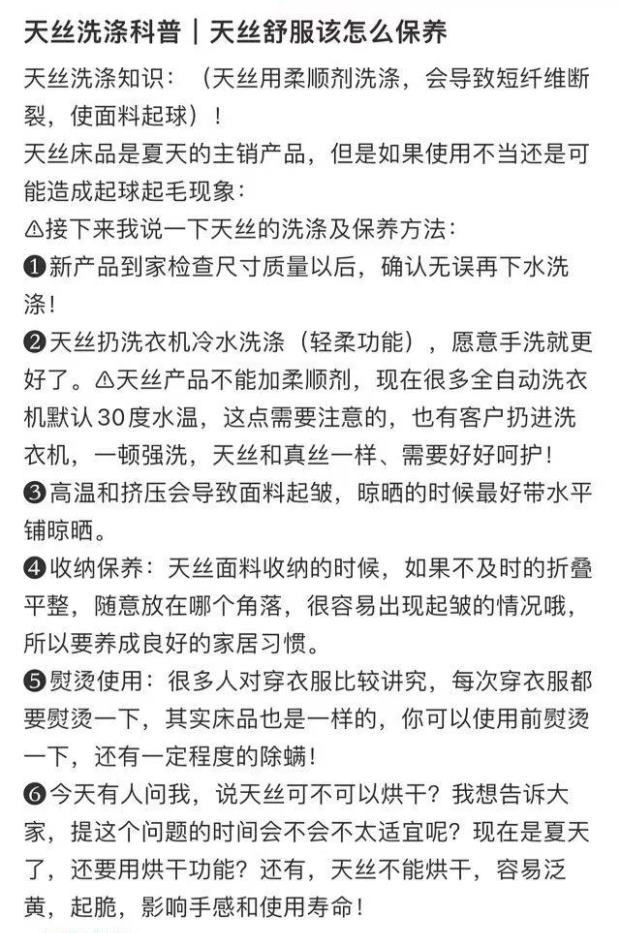 天丝洗涤科普｜天丝舒服该怎么保养

天丝洗涤知识：（天丝用柔顺剂洗涤，会导致短纤维断裂，使面料起球）！

天丝床品是夏天的主销产品，但是如果使用不当还是可能造成起球起毛现象：

⚠接下来我说一下天丝的洗涤及保养方法：

❶新产品到家检查尺寸质量以后，确认无误再下水洗涤！

❷天丝扔洗衣机冷水洗涤（轻柔功能），愿意手洗就更好了。⚠天丝产品不能加柔顺剂，现在很多全自动洗衣机默认30度水温，这点需要注意的，也有客户扔进洗衣机，一顿强洗，天丝和真丝一样、需要好好呵护！

❸高温和挤压会导致面料起皱，晾晒的时候最好带水平铺晾晒。

❹收纳保养：天丝面料收纳的时候，如果不及时的折叠平整，随意放在哪个角落，很容易出现起皱的情况哦，所以要养成良好的家居习惯。

❺熨烫使用：很多人对穿衣服比较讲究，每次穿衣服都要熨烫一下，其实床品也是一样的，你可以使用前熨烫一下，还有一定程度的除螨！

❻今天有人问我，说天丝可不可以烘干？我想告诉大家，提这个问题的时间会不会不太适宜呢？现在是夏天了，还要用烘干功能？还有，天丝不能烘干，容易泛黄，起脆，影响手感和使用寿命！